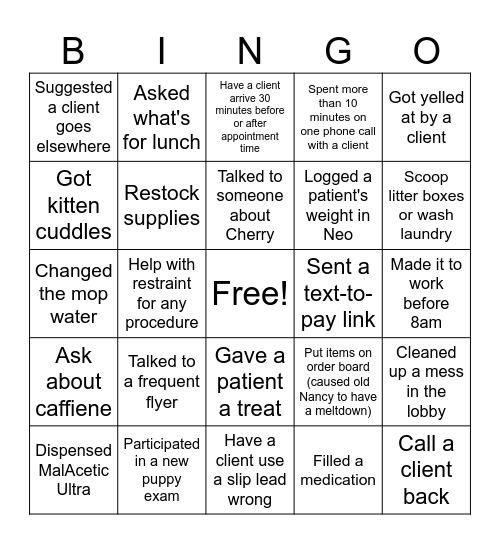 | B | I | N | G | O |
|---|---|---|---|---|
| Suggested a client goes elsewhere | Asked what's for lunch | Have a client arrive 30 minutes before or after appointment time | Spent more than 10 minutes on one phone call with a client | Got yelled at by a client |
| Got kitten cuddles | Restock supplies | Talked to someone about Cherry | Logged a patient's weight in Neo | Scoop litter boxes or wash laundry |
| Changed the mop water | Help with restraint for any procedure | Free! | Sent a text-to-pay link | Made it to work before 8am |
| Ask about caffiene | Talked to a frequent flyer | Gave a patient a treat | Put items on order board (caused old Nancy to have a meltdown) | Cleaned up a mess in the lobby |
| Dispensed MalAcetic Ultra | Participated in a new puppy exam | Have a client use a slip lead wrong | Filled a medication | Call a client back |